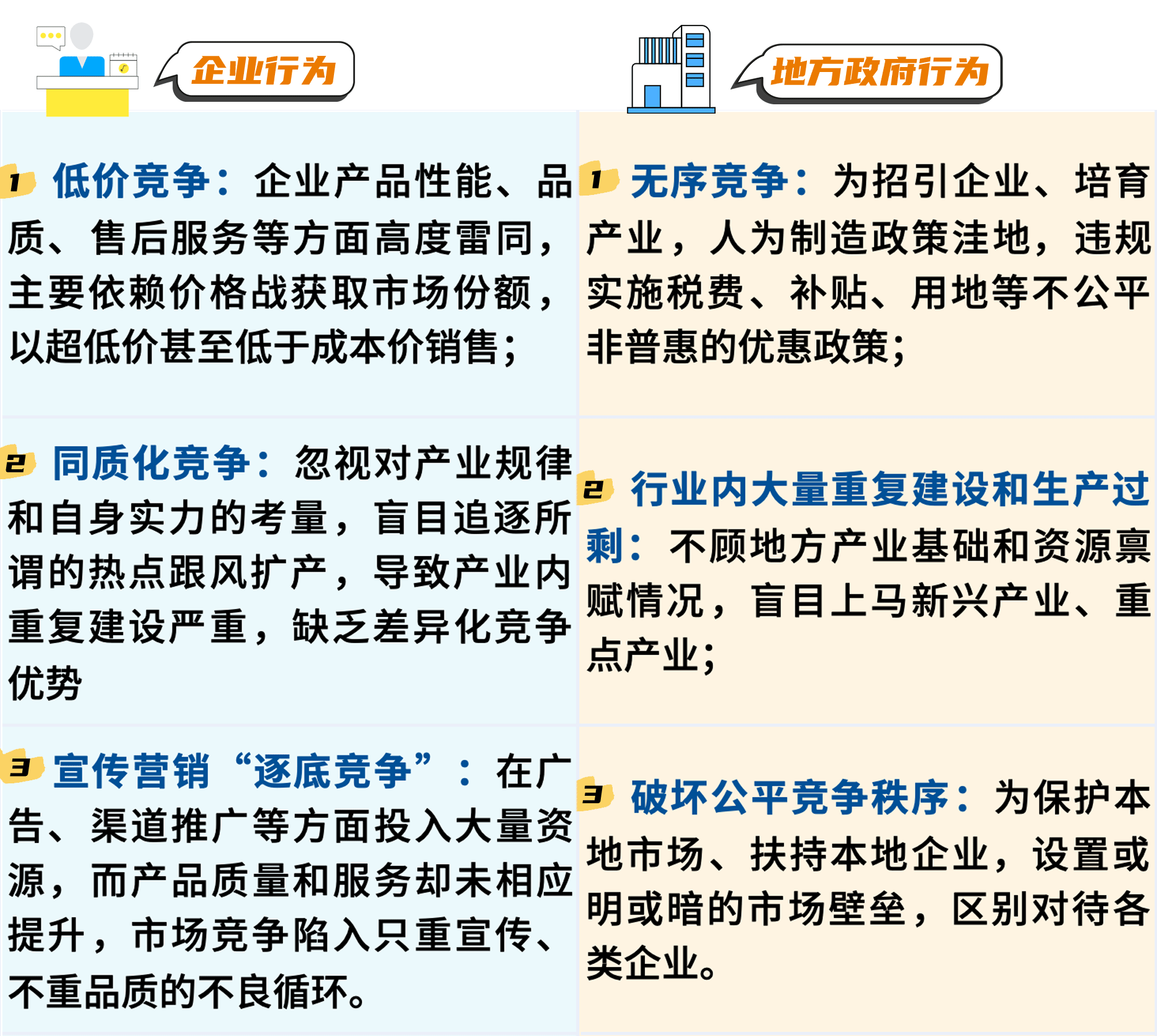 企业行为

1 低价竞争：企业产品性能、品质、售后服务等方面高度雷同，主要依赖价格战获取市场份额，以超低价甚至低于成本价销售；

2 同质化竞争：忽视对产业规律和自身实力的考量，盲目追逐所谓的热点跟风扩产，导致产业内重复建设严重，缺乏差异化竞争优势

3 宣传营销“逐底竞争”：在广告、渠道推广等方面投入大量资源，而产品质量和服务却未相应提升，市场竞争陷入只重宣传、不重品质的不良循环。

地方政府行为

1 无序竞争：为招引企业、培育产业，人为制造政策洼地，违规实施税费、补贴、用地等不公平非普惠的优惠政策；

2 行业内大量重复建设和生产过剩：不顾地方产业基础和资源禀赋情况，盲目上马新兴产业、重点产业；

3 破坏公平竞争秩序：为保护本地市场、扶持本地企业，设置或明或暗的市场壁垒，区别对待各类企业。